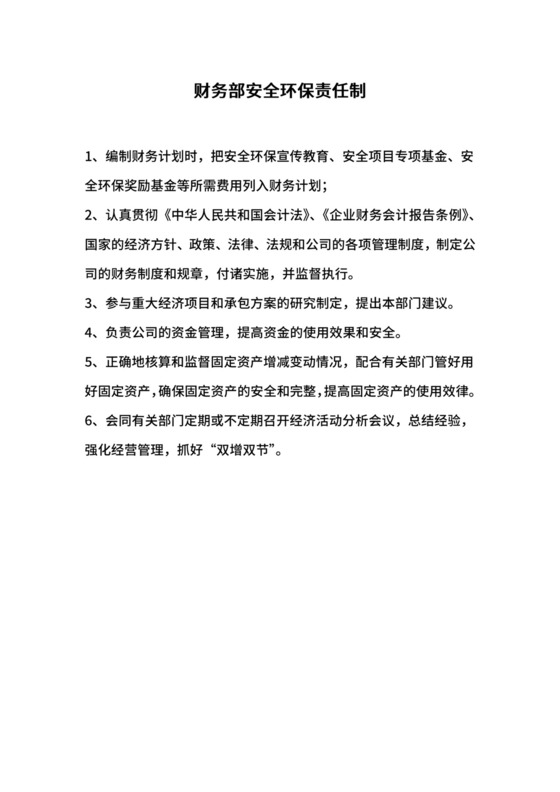 财务部安全环保责任制

1、编制财务计划时，把安全环保宣传教育、安全项目专项基金、安全环保奖励基金等所需费用列入财务计划；

2、认真贯彻《中华人民共和国会计法》、《企业财务会计报告条例》、国家的经济方针、政策、法律、法规和公司的各项管理制度，制定公司的财务制度和规章，付诸实施，并监督执行。

3、参与重大经济项目和承包方案的研究制定，提出本部门建议。

4、负责公司的资金管理，提高资金的使用效果和安全。

5、正确地核算和监督固定资产增减变动情况，配合有关部门管好用好固定资产，确保固定资产的安全和完整，提高固定资产的使用效律。

6、会同有关部门定期或不定期召开经济活动分析会议，总结经验，强化经营管理，抓好“双增双节”。